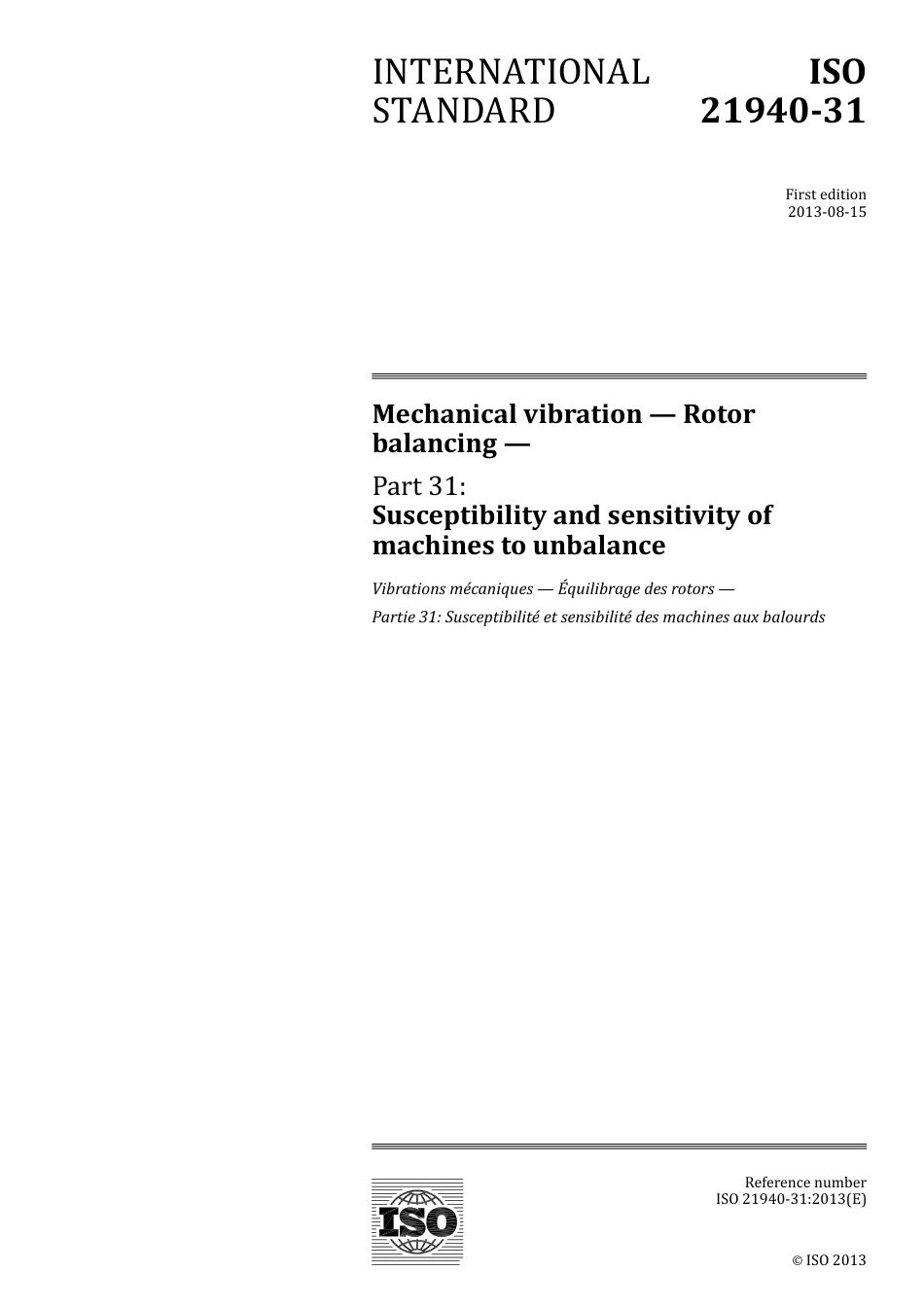 INTERNATIONAL STANDARD

ISO 21940-31

First edition
2013-08-15

Mechanical vibration — Rotor balancing —

Part 31:
Susceptibility and sensitivity of machines to unbalance

Vibrations mécaniques — Équilibrage des rotors —

Partie 31: Susceptibilité et sensibilité des machines aux balourds

ISO

Reference number
ISO 21940-31:2013(E)

© ISO 2013